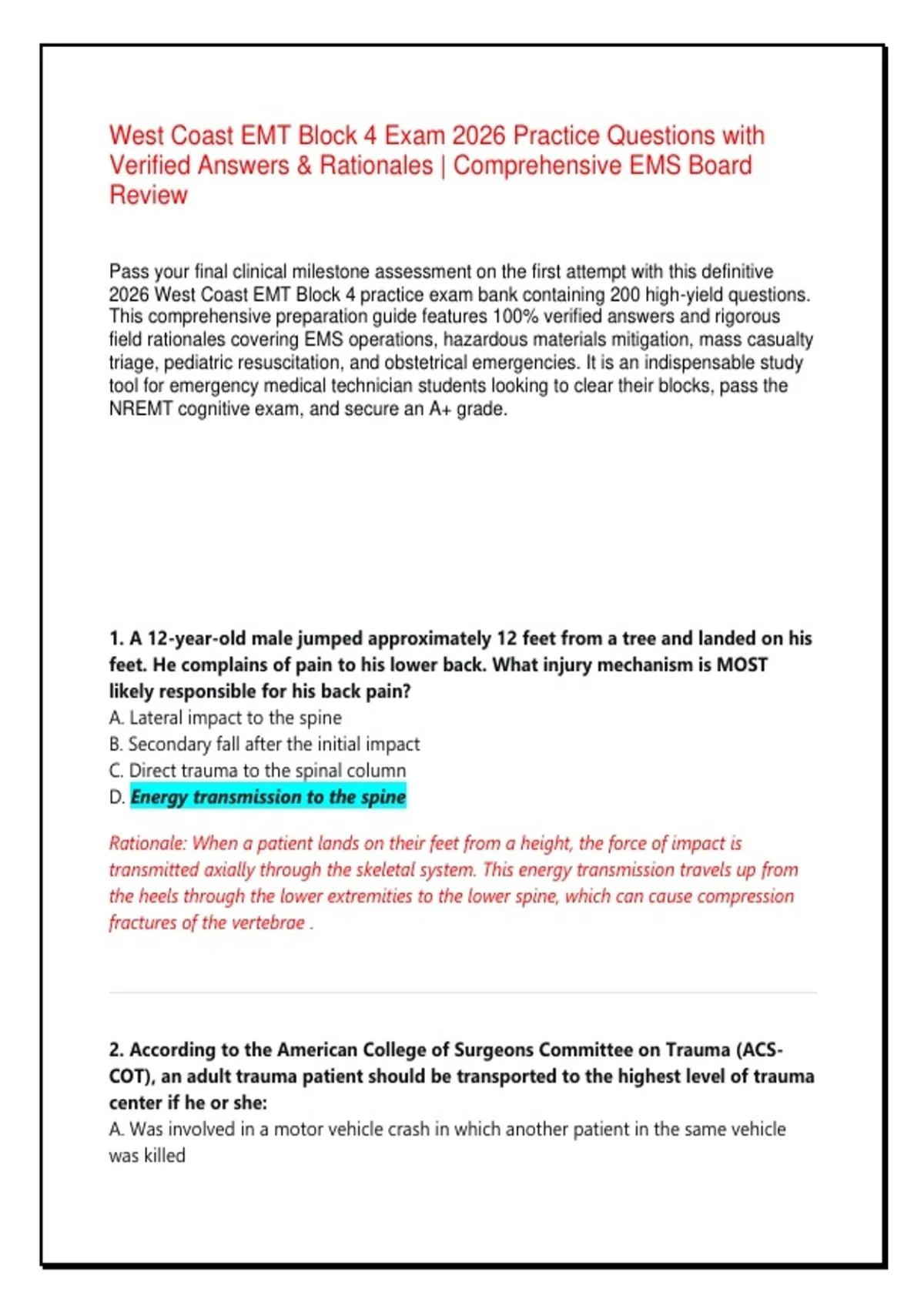 West Coast EMT Block 4 Exam 2026 Practice Questions with Verified Answers & Rationales | Comprehensive EMS Board Review

Pass your final clinical milestone assessment on the first attempt with this definitive 2026 West Coast EMT Block 4 practice exam bank containing 200 high-yield questions. This comprehensive preparation guide features 100% verified answers and rigorous field rationales covering EMS operations, hazardous materials mitigation, mass casualty triage, pediatric resuscitation, and obstetrical emergencies. It is an indispensable study tool for emergency medical technician students looking to clear their blocks, pass the NREMT cognitive exam, and secure an A+ grade.

1. A 12-year-old male jumped approximately 12 feet from a tree and landed on his feet. He complains of pain to his lower back. What injury mechanism is MOST likely responsible for his back pain?
A. Lateral impact to the spine
B. Secondary fall after the initial impact
C. Direct trauma to the spinal column
D. Energy transmission to the spine

Rationale: When a patient lands on their feet from a height, the force of impact is transmitted axially through the skeletal system. This energy transmission travels up from the heels through the lower extremities to the lower spine, which can cause compression fractures of the vertebrae .

2. According to the American College of Surgeons Committee on Trauma (ACS-COT), an adult trauma patient should be transported to the highest level of trauma center if he or she:
A. Was involved in a motor vehicle crash in which another patient in the same vehicle was killed